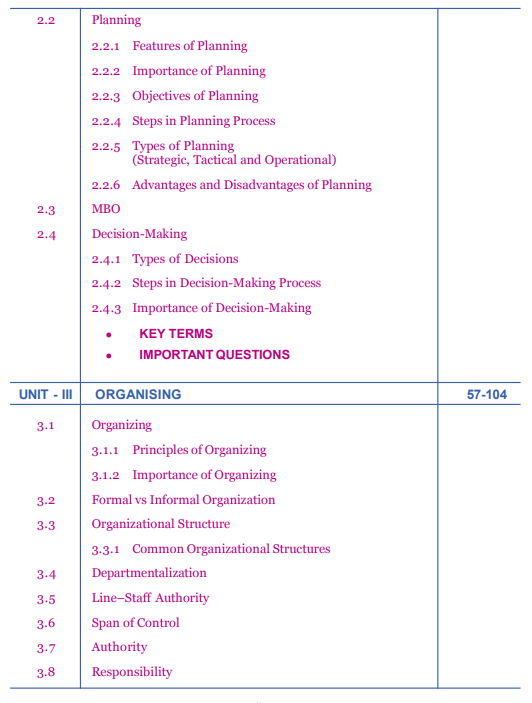 | | | |
|---|---|---|
| 2.2 | Planning | |
| | 2.2.1 Features of Planning | |
| | 2.2.2 Importance of Planning | |
| | 2.2.3 Objectives of Planning | |
| | 2.2.4 Steps in Planning Process | |
| | 2.2.5 Types of Planning (Strategic, Tactical and Operational) | |
| | 2.2.6 Advantages and Disadvantages of Planning | |
| 2.3 | MBO | |
| 2.4 | Decision-Making | |
| | 2.4.1 Types of Decisions | |
| | 2.4.2 Steps in Decision-Making Process | |
| | 2.4.3 Importance of Decision-Making | |
| | • KEY TERMS | |
| | • IMPORTANT QUESTIONS | |
| UNIT - III | ORGANISING | 57-104 |
| 3.1 | Organizing | |
| | 3.1.1 Principles of Organizing | |
| | 3.1.2 Importance of Organizing | |
| 3.2 | Formal vs Informal Organization | |
| 3.3 | Organizational Structure | |
| | 3.3.1 Common Organizational Structures | |
| 3.4 | Departmentalization | |
| 3.5 | Line–Staff Authority | |
| 3.6 | Span of Control | |
| 3.7 | Authority | |
| 3.8 | Responsibility | |